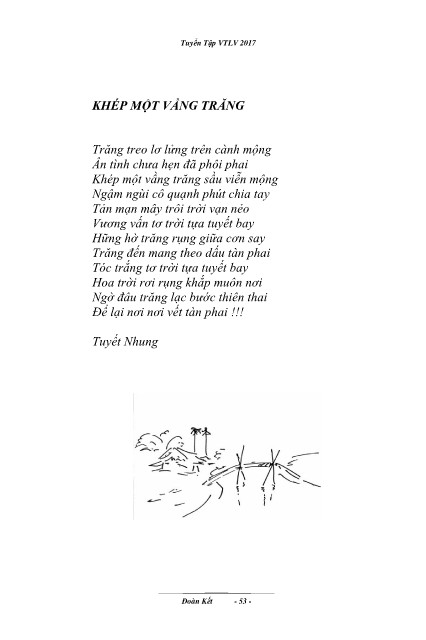 Tuyển Tập VTLV 2017

KHÉP MỘT VẦNG TRĂNG

Trăng treo lơ lửng trên cành mộng
Ân tình chưa hẹn đã phôi phai
Khép một vầng trăng sầu viễn mộng
Ngậm ngùi cô quạnh phút chia tay
Tản mạn mây trôi trời vạn nẻo
Vương vấn tơ trời tựa tuyết bay
Hững hờ trăng rụng giữa cơn say
Trăng đến mang theo dấu tàn phai
Tóc trắng tơ trời tựa tuyết bay
Hoa trời rơi rụng khắp muôn nơi
Ngờ đâu trăng lạc bước thiên thai
Để lại nơi nơi vết tàn phai !!!

Tuyết Nhung

Đoàn Kết - 53 -